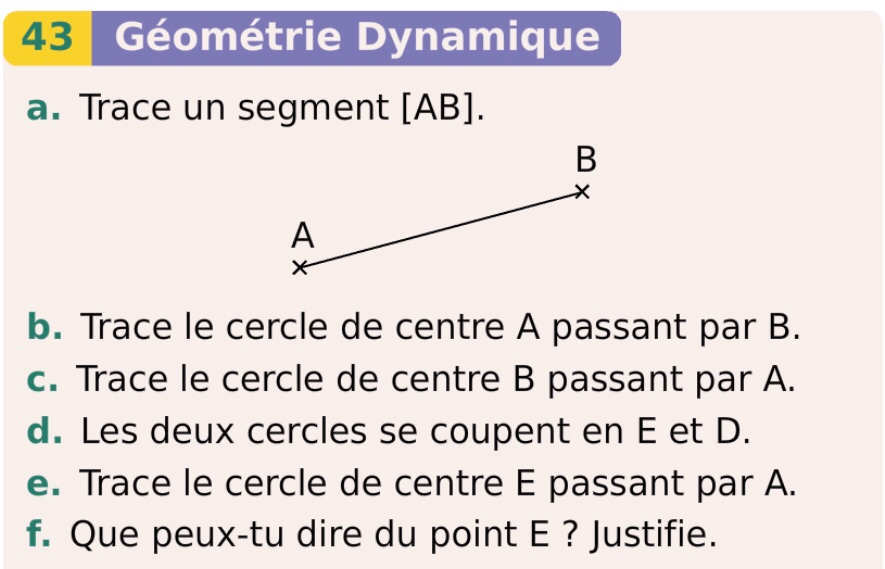 43 Géométrie Dynamique

a. Trace un segment [AB].

B

A

b. Trace le cercle de centre A passant par B.
c. Trace le cercle de centre B passant par A.
d. Les deux cercles se coupent en E et D.
e. Trace le cercle de centre E passant par A.
f. Que peux-tu dire du point E ? Justifie.